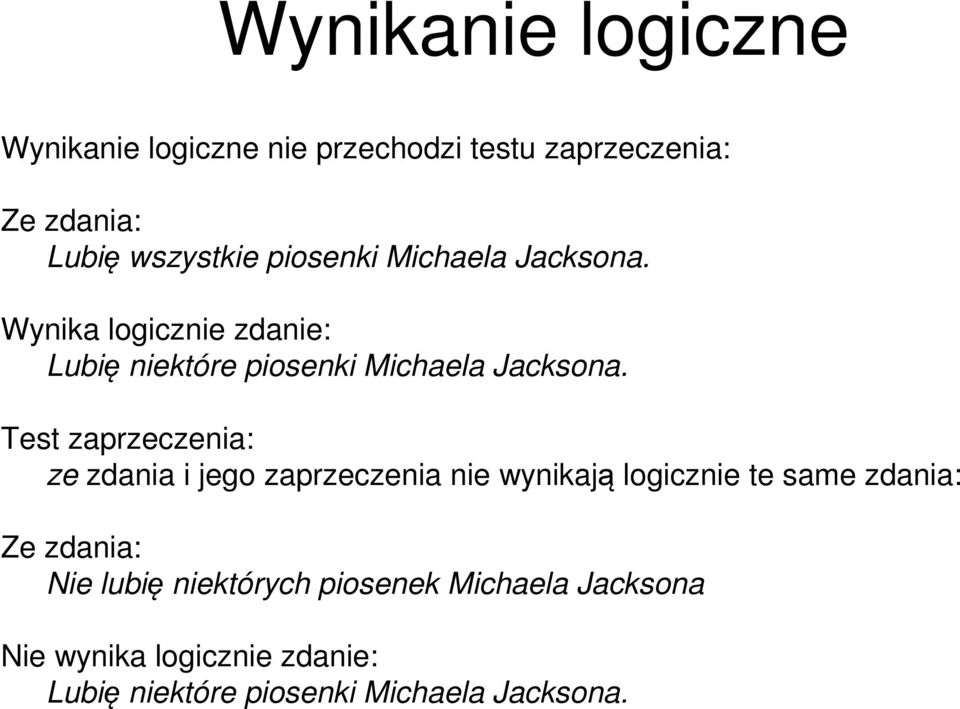 Wynikanie logiczne

Wynikanie logiczne nie przechodzi testu zaprzeczenia:

Ze zdania:
Lubię wszystkie piosenki Michaela Jacksona.

Wynika logicznie zdanie:
Lubię niektóre piosenki Michaela Jacksona.

Test zaprzeczenia:
ze zdania i jego zaprzeczenia nie wynikają logicznie te same zdania:

Ze zdania:
Nie lubię niektórych piosenek Michaela Jacksona

Nie wynika logicznie zdanie:
Lubię niektóre piosenki Michaela Jacksona.